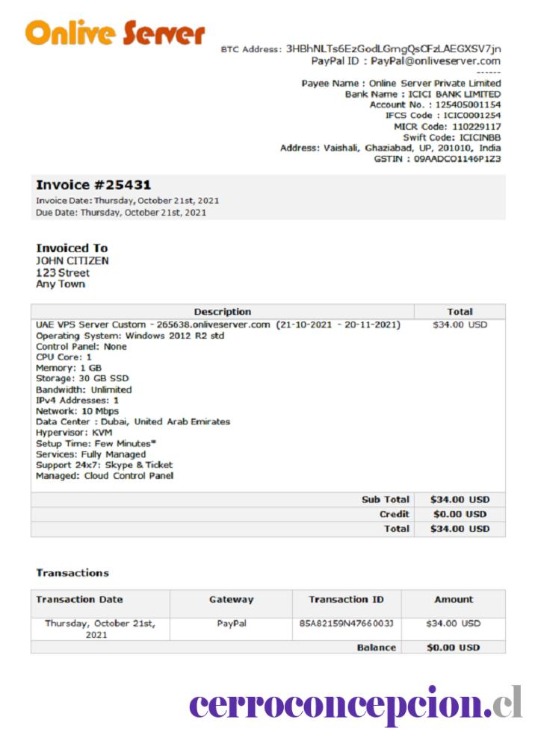 Onlive Server

BTC Address: 3HBhNLTs6EzGodLGmgQsCFzLAEGXSV7jn
PayPal ID : PayPal@onliveserver.com
------
Payee Name : Online Server Private Limited
Bank Name : ICICI BANK LIMITED
Account No. : 125405001154
IFCS Code : ICIC0001254
MICR Code: 110229117
Swift Code: ICICINBB
Address: Vaishali, Ghaziabad, UP, 201010, India
GSTIN : 09AADCO1146P1Z3

Invoice #25431
Invoice Date: Thursday, October 21st, 2021
Due Date: Thursday, October 21st, 2021

Invoiced To
JOHN CITIZEN
123 Street
Any Town

| Description | Total |
|---|---|
| UAE VPS Server Custom - 265638.onliveserver.com (21-10-2021 - 20-11-2021) Operating System: Windows 2012 R2 std Control Panel: None CPU Core: 1 Memory: 1 GB Storage: 30 GB SSD Bandwidth: Unlimited IPv4 Addresses: 1 Network: 10 Mbps Data Center : Dubai, United Arab Emirates Hypervisor: KVM Setup Time: Few Minutes* Services: Fully Managed Support 24x7: Skype & Ticket Managed: Cloud Control Panel | $34.00 USD |
| Sub Total | $34.00 USD |
| Credit | $0.00 USD |
| Total | $34.00 USD |

Transactions

| Transaction Date | Gateway | Transaction ID | Amount |
|---|---|---|---|
| Thursday, October 21st, 2021 | PayPal | 85A82159N4766003J | $34.00 USD |
| | | Balance | $0.00 USD |

cerroconcepcion.cl